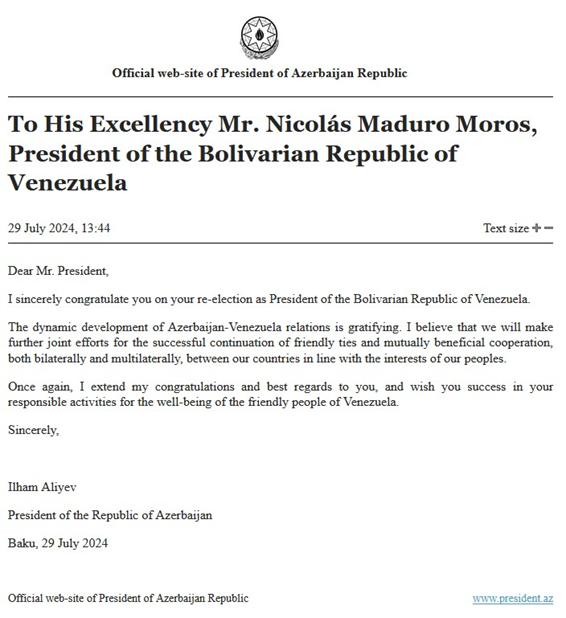 Official web-site of President of Azerbaijan Republic

To His Excellency Mr. Nicolás Maduro Moros, President of the Bolivarian Republic of Venezuela

29 July 2024, 13:44

Text size + −

Dear Mr. President,

I sincerely congratulate you on your re-election as President of the Bolivarian Republic of Venezuela.

The dynamic development of Azerbaijan-Venezuela relations is gratifying. I believe that we will make further joint efforts for the successful continuation of friendly ties and mutually beneficial cooperation, both bilaterally and multilaterally, between our countries in line with the interests of our peoples.

Once again, I extend my congratulations and best regards to you, and wish you success in your responsible activities for the well-being of the friendly people of Venezuela.

Sincerely,

Ilham Aliyev

President of the Republic of Azerbaijan

Baku, 29 July 2024

Official web-site of President of Azerbaijan Republic

www.president.az